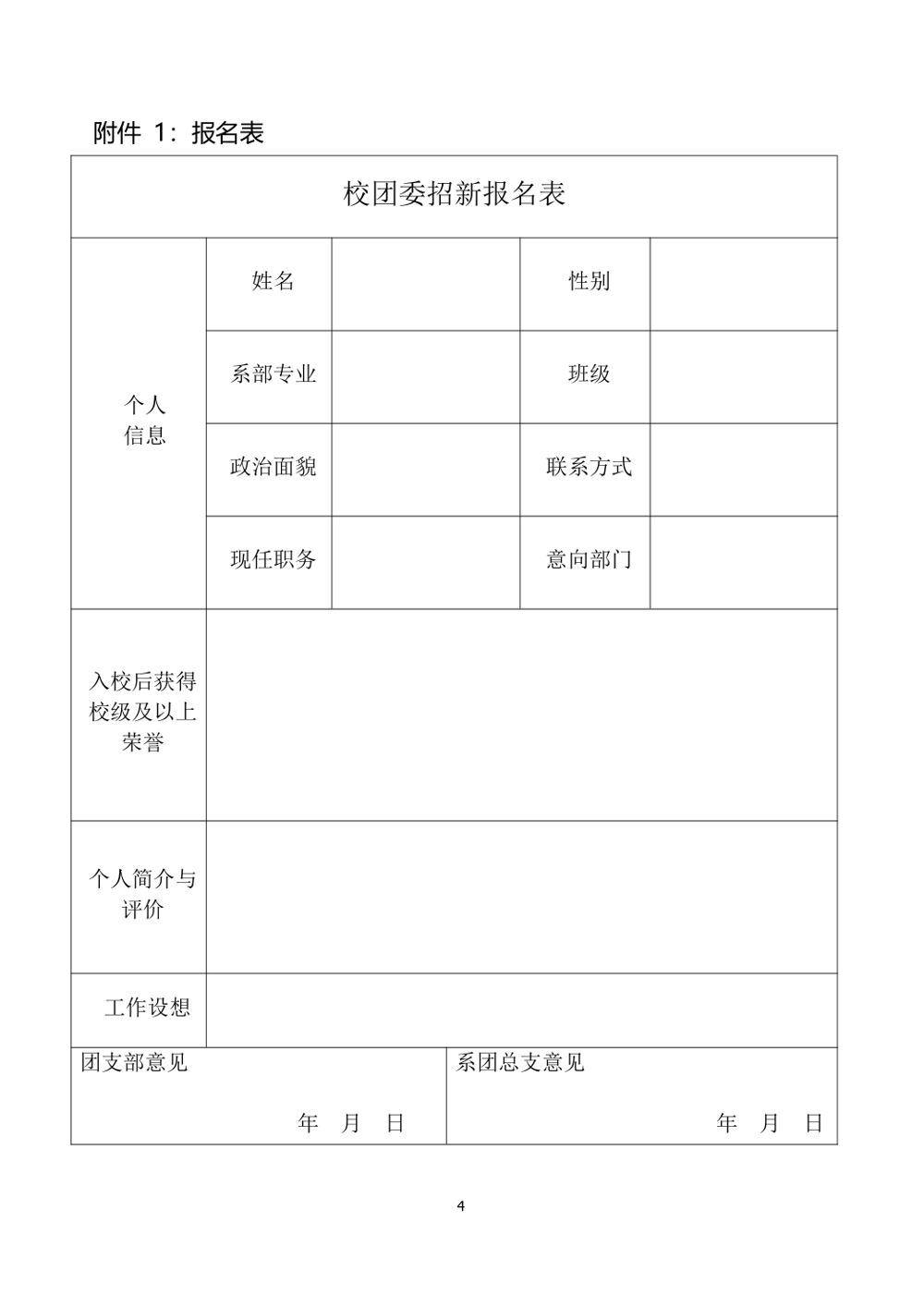 附件 1：报名表

| 校团委招新报名表 | | | | |
|---|---|---|---|---|
| 个人信息 | 姓名 | | 性别 | |
| | 系部专业 | | 班级 | |
| | 政治面貌 | | 联系方式 | |
| | 现任职务 | | 意向部门 | |
| 入校后获得校级及以上荣誉 | | | | |
| 个人简介与评价 | | | | |
| 工作设想 | | | | |

| 团支部意见 年 月 日 | 系团总支意见 年 月 日 |
|---|---|

4